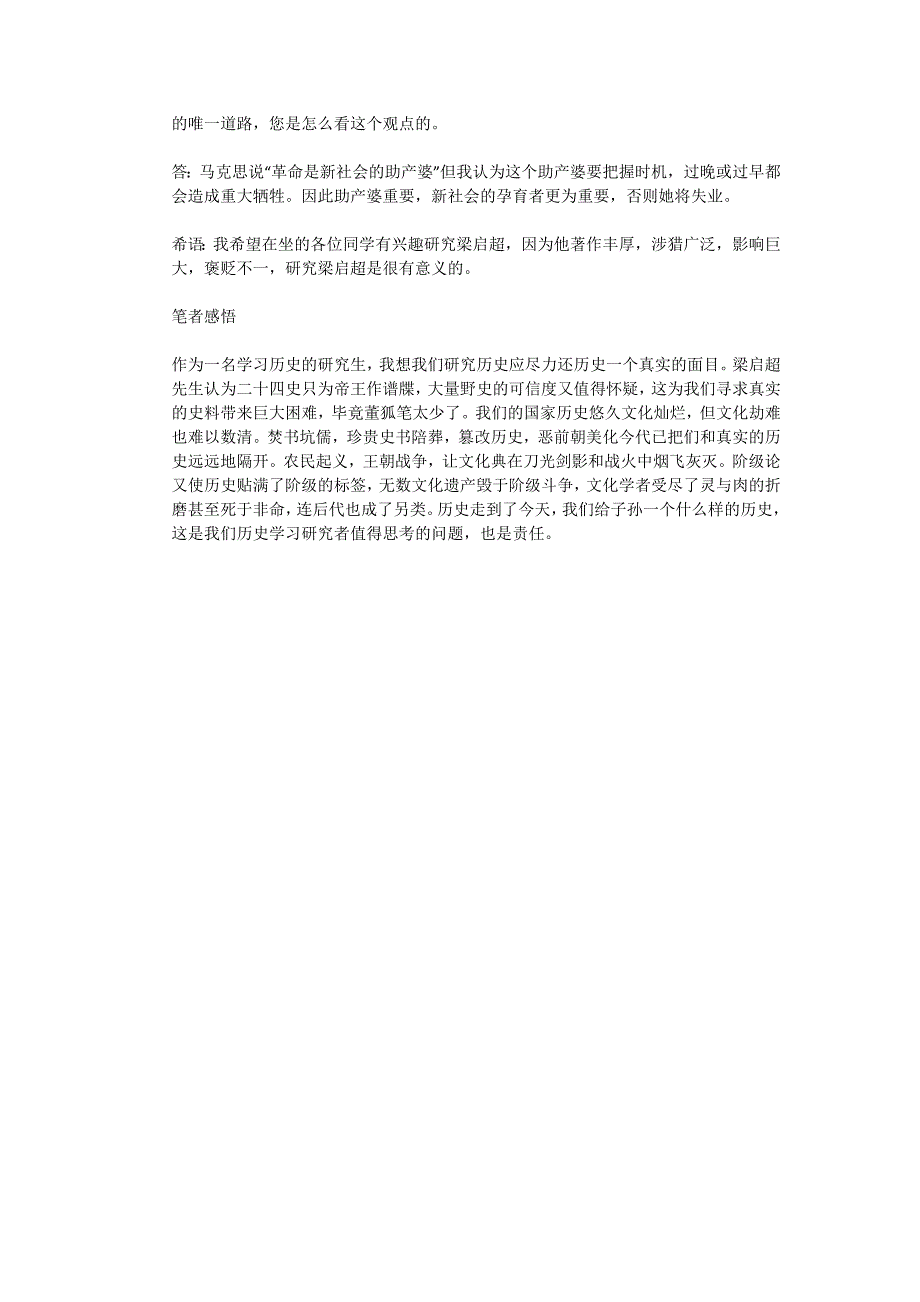 的唯一道路，您是怎么看这个观点的。

答：马克思说“革命是新社会的助产婆”但我认为这个助产婆要把握时机，过晚或过早都会造成重大牺牲。因此助产婆重要，新社会的孕育者更为重要，否则她将失业。

希语 我希望在坐的各位同学有兴趣研究梁启超，因为他著作丰厚，涉猎广泛，影响巨大，褒贬不一，研究梁启超是很有意义的。

笔者感悟

作为一名学习历史的研究生，我想我们研究历史应尽力还历史一个真实的面目。梁启超先生认为二十四史只为帝王作谱牒，大量野史的可信度又值得怀疑，这为我们寻求真实的史料带来巨大困难，毕竟董狐笔太少了。我们的国家历史悠久文化灿烂，但文化劫难也难以数清。焚书坑儒，珍贵史书陪葬，篡改历史，恶前朝美化今代已把们和真实的历史远远地隔开。农民起义，王朝战争，让文化典在刀光剑影和战火中烟飞灰灭。阶级论又使历史贴满了阶级的标签，无数文化遗产毁于阶级斗争，文化学者受尽了灵与肉的折磨甚至死于非命，连后代也成了另类。历史走到了今天，我们给子孙一个什么样的历史，这是我们历史学习研究者值得思考的问题，也是责任。